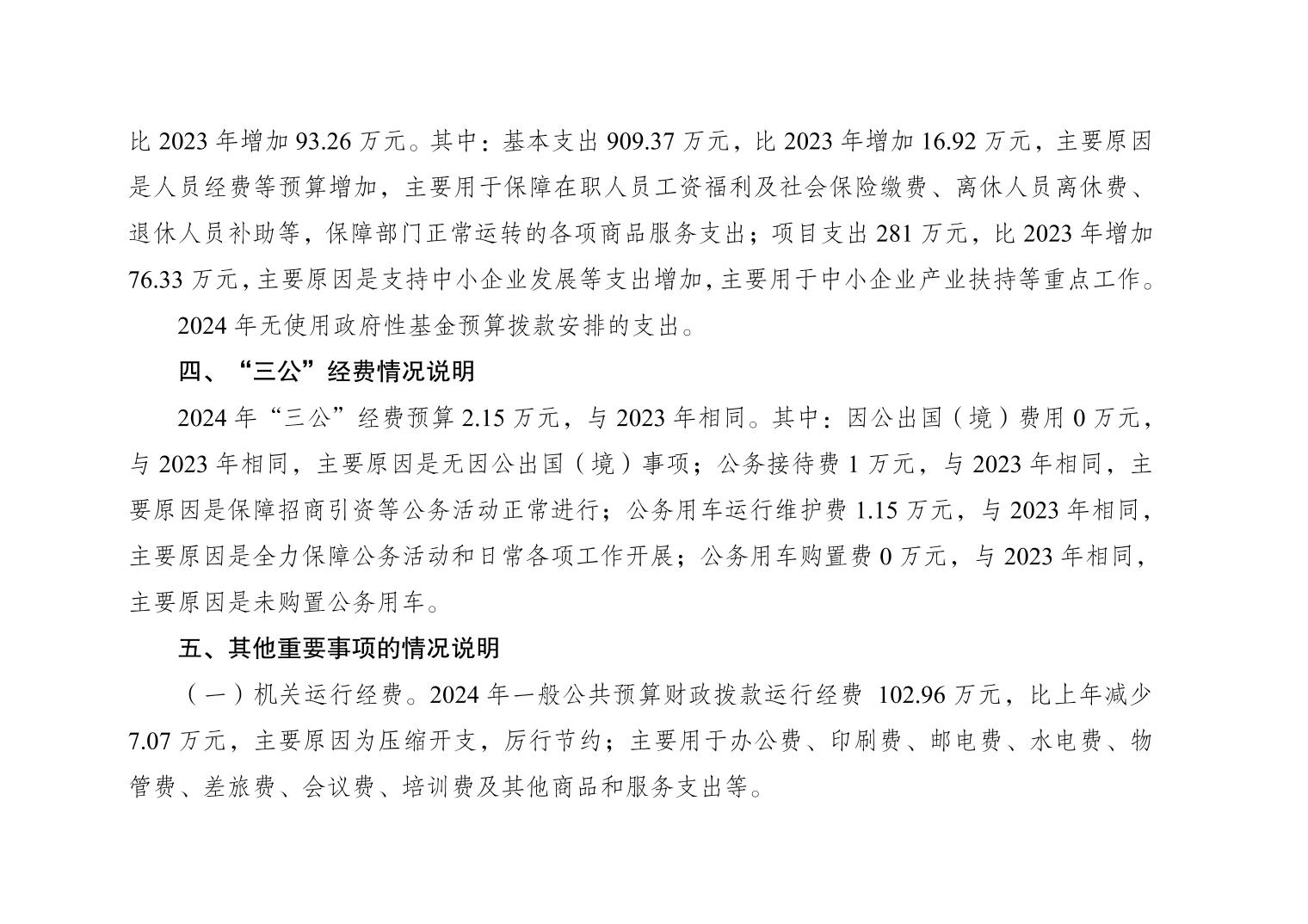 比 2023 年增加 93.26 万元。其中：基本支出 909.37 万元，比 2023 年增加 16.92 万元，主要原因是人员经费等预算增加，主要用于保障在职人员工资福利及社会保险缴费、离休人员离休费、退休人员补助等，保障部门正常运转的各项商品服务支出；项目支出 281 万元，比 2023 年增加 76.33 万元，主要原因是支持中小企业发展等支出增加，主要用于中小企业产业扶持等重点工作。

2024 年无使用政府性基金预算拨款安排的支出。

四、“三公”经费情况说明

2024 年“三公”经费预算 2.15 万元，与 2023 年相同。其中：因公出国（境）费用 0 万元，与 2023 年相同，主要原因是无因公出国（境）事项；公务接待费 1 万元，与 2023 年相同，主要原因是保障招商引资等公务活动正常进行；公务用车运行维护费 1.15 万元，与 2023 年相同，主要原因是全力保障公务活动和日常各项工作开展；公务用车购置费 0 万元，与 2023 年相同，主要原因是未购置公务用车。

五、其他重要事项的情况说明

（一）机关运行经费。2024 年一般公共预算财政拨款运行经费 102.96 万元，比上年减少 7.07 万元，主要原因为压缩开支，厉行节约；主要用于办公费、印刷费、邮电费、水电费、物管费、差旅费、会议费、培训费及其他商品和服务支出等。